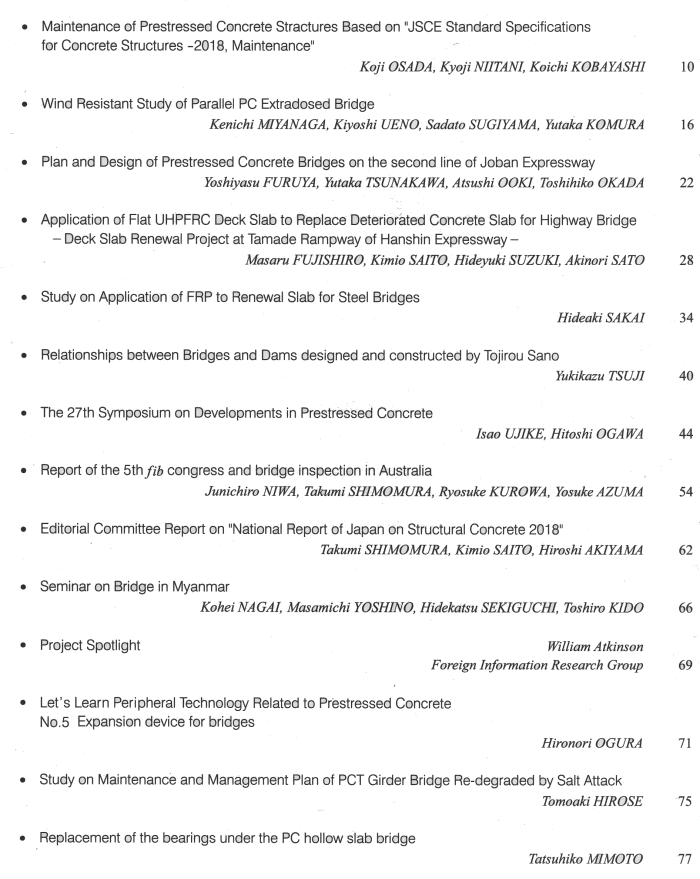 • Maintenance of Prestressed Concrete Stractures Based on "JSCE Standard Specifications for Concrete Structures -2018, Maintenance"

Koji OSADA, Kyoji NIITANI, Koichi KOBAYASHI 10

• Wind Resistant Study of Parallel PC Extradosed Bridge

Kenichi MIYANAGA, Kiyoshi UENO, Sadato SUGIYAMA, Yutaka KOMURA 16

• Plan and Design of Prestressed Concrete Bridges on the second line of Joban Expressway

Yoshiyasu FURUYA, Yutaka TSUNAKAWA, Atsushi OOKI, Toshihiko OKADA 22

• Application of Flat UHPFRC Deck Slab to Replace Deteriorated Concrete Slab for Highway Bridge – Deck Slab Renewal Project at Tamade Rampway of Hanshin Expressway –

Masaru FUJISHIRO, Kimio SAITO, Hideyuki SUZUKI, Akinori SATO 28

• Study on Application of FRP to Renewal Slab for Steel Bridges

Hideaki SAKAI 34

• Relationships between Bridges and Dams designed and constructed by Tojirou Sano

Yukikazu TSUJI 40

• The 27th Symposium on Developments in Prestressed Concrete

Isao UJIKE, Hitoshi OGAWA 44

• Report of the 5th fib congress and bridge inspection in Australia

Junichiro NIWA, Takumi SHIMOMURA, Ryosuke KUROWA, Yosuke AZUMA 54

• Editorial Committee Report on "National Report of Japan on Structural Concrete 2018"

Takumi SHIMOMURA, Kimio SAITO, Hiroshi AKIYAMA 62

• Seminar on Bridge in Myanmar

Kohei NAGAI, Masamichi YOSHINO, Hidekatsu SEKIGUCHI, Toshiro KIDO 66

• Project Spotlight

William Atkinson
Foreign Information Research Group 69

• Let's Learn Peripheral Technology Related to Prestressed Concrete No.5 Expansion device for bridges

Hironori OGURA 71

• Study on Maintenance and Management Plan of PCT Girder Bridge Re-degraded by Salt Attack

Tomoaki HIROSE 75

• Replacement of the bearings under the PC hollow slab bridge

Tatsuhiko MIMOTO 77